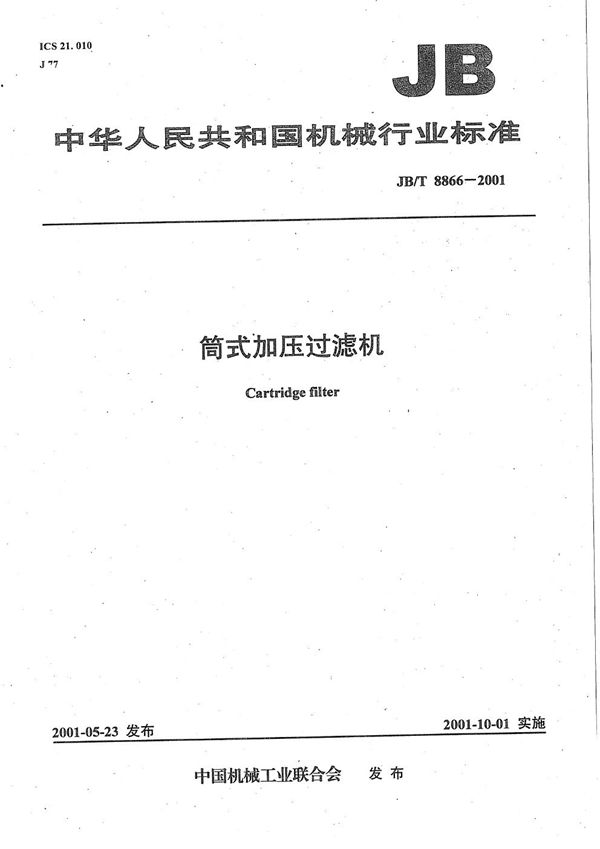 ICS 21. 010
J 77

JB

中华人民共和国机械行业标准

JB/T 8866—2001

筒式加压过滤机

Cartridge filter

2001-05-23 发布

2001-10-01 实施

中国机械工业联合会 发布